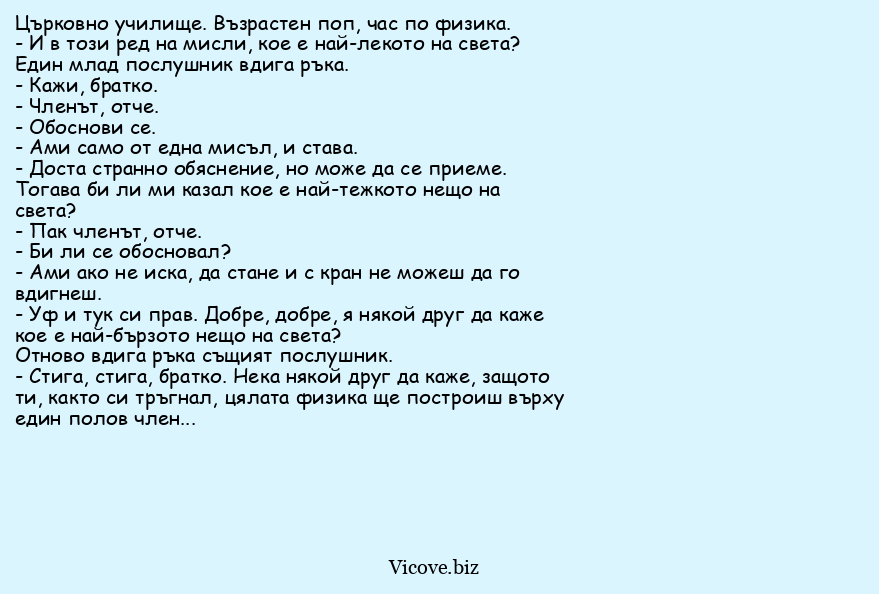 Църковно училище. Възрастен поп, час по физика.
- И в този ред на мисли, кое е най-лекото на света?
Един млад послушник вдига ръка.
- Кажи, братко.
- Членът, отче.
- Обоснови се.
- Ами само от една мисъл, и става.
- Доста странно обяснение, но може да се приеме. Тогава би ли ми казал кое е най-тежкото нещо на света?
- Пак членът, отче.
- Би ли се обосновал?
- Ами ако не иска, да стане и с кран не можеш да го вдигнеш.
- Уф и тук си прав. Добре, добре, я някой друг да каже кое е най-бързото нещо на света?
Отново вдига ръка същият послушник.
- Стига, стига, братко. Нека някой друг да каже, защото ти, както си тръгнал, цялата физика ще построиш върху един полов член...

Vicove.biz